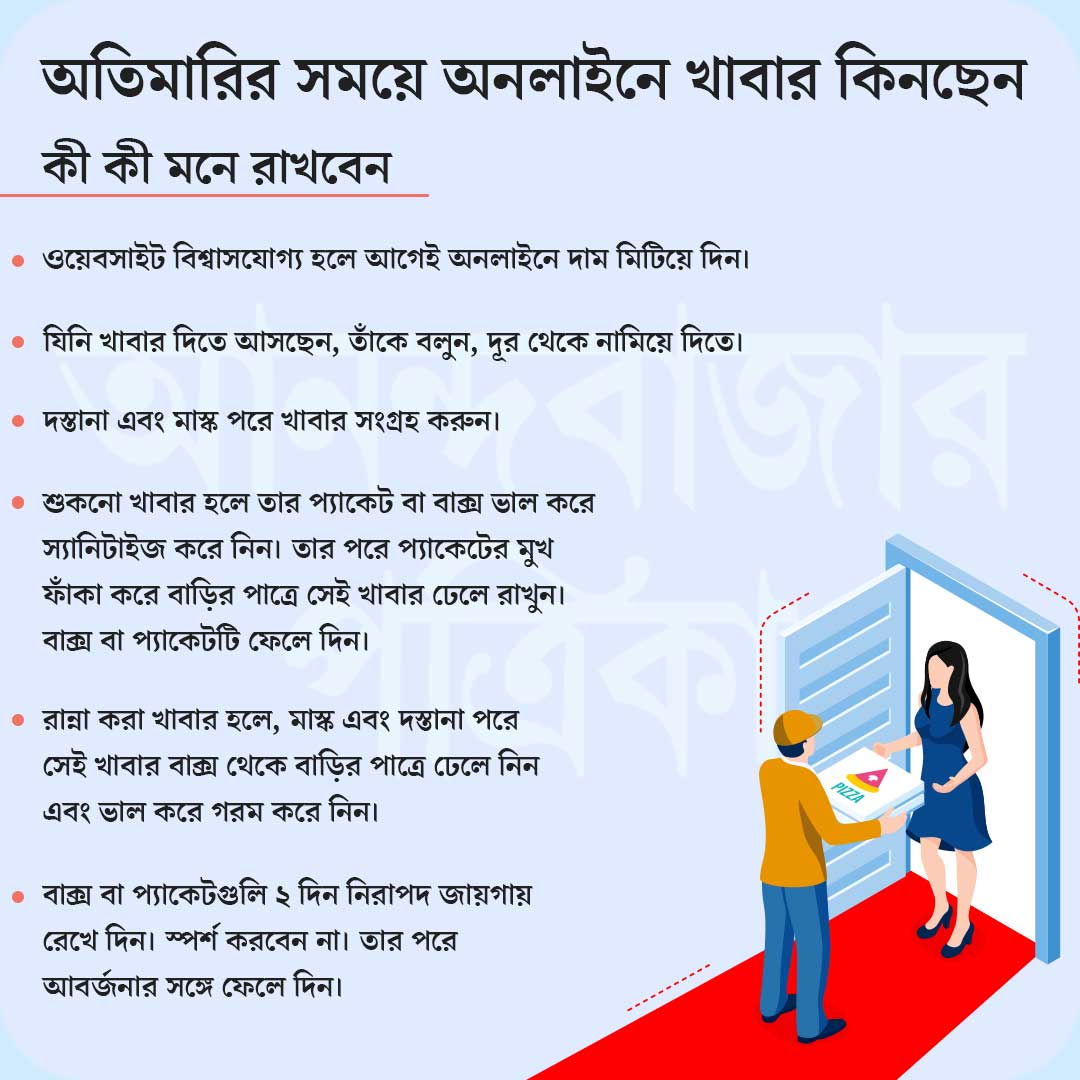 অতিমারির সময়ে অনলাইনে খাবার কিনছেন

কী কী মনে রাখবেন

• ওয়েবসাইট বিশ্বাসযোগ্য হলে আগেই অনলাইনে দাম মিটিয়ে দিন।

• যিনি খাবার দিতে আসছেন, তাঁকে বলুন, দূর থেকে নামিয়ে দিতে।

• দস্তানা এবং মাস্ক পরে খাবার সংগ্রহ করুন।

• শুকনো খাবার হলে তার প্যাকেট বা বাক্স ভাল করে স্যানিটাইজ করে নিন। তার পরে প্যাকেটের মুখ ফাঁকা করে বাড়ির পাত্রে সেই খাবার ঢেলে রাখুন। বাক্স বা প্যাকেটটি ফেলে দিন।

• রান্না করা খাবার হলে, মাস্ক এবং দস্তানা পরে সেই খাবার বাক্স থেকে বাড়ির পাত্রে ঢেলে নিন এবং ভাল করে গরম করে নিন।

• বাক্স বা প্যাকেটগুলি ২ দিন নিরাপদ জায়গায় রেখে দিন। স্পর্শ করবেন না। তার পরে আবর্জনার সঙ্গে ফেলে দিন।

PIZZA

আনন্দবাজার পত্রিকা